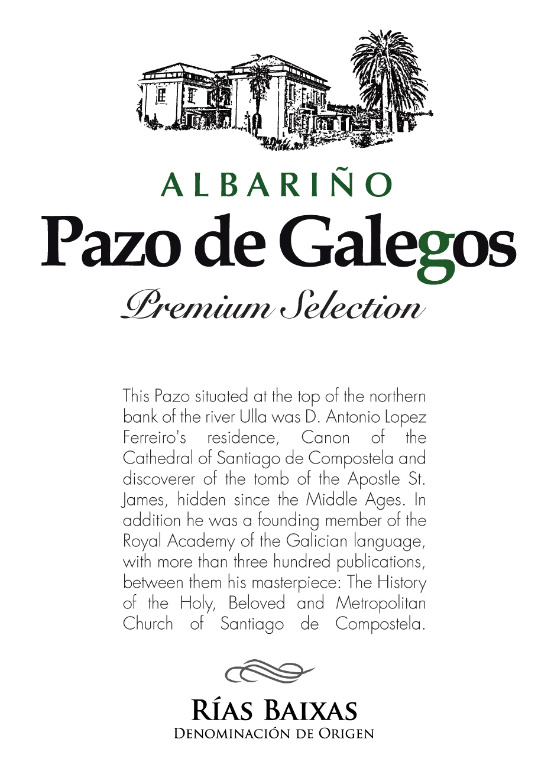 ALBARIÑO

Pazo de Galegos

Premium Selection

This Pazo situated at the top of the northern bank of the river Ulla was D. Antonio Lopez Ferreiro's residence, Canon of the Cathedral of Santiago de Compostela and discoverer of the tomb of the Apostle St. James, hidden since the Middle Ages. In addition he was a founding member of the Royal Academy of the Galician language, with more than three hundred publications, between them his masterpiece: The History of the Holy, Beloved and Metropolitan Church of Santiago de Compostela.

RÍAS BAIXAS
DENOMINACIÓN DE ORIGEN